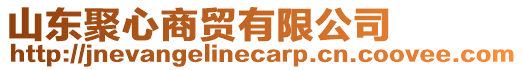 山东聚心商贸有限公司
http://jnevangelinecarp.cn.coovee.com